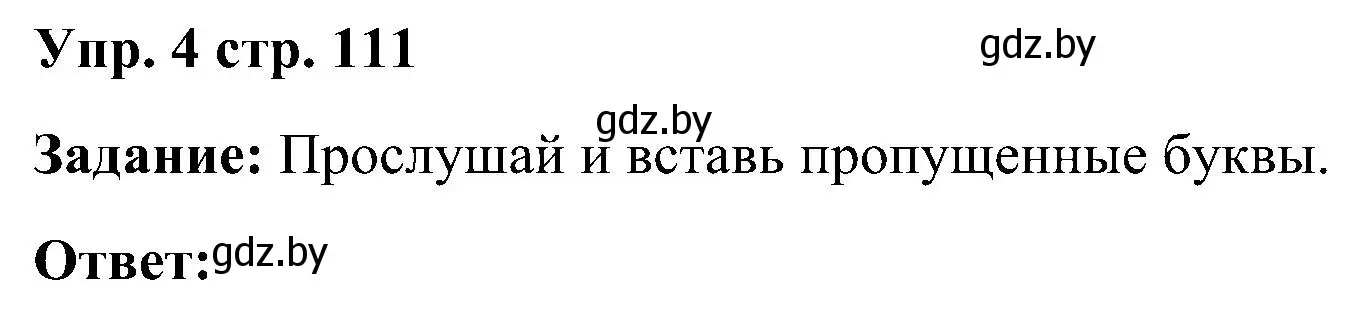 Упр. 4 стр. 111 gdz.by

gdz.by

Задание: Прослушай и вставь пропущенные буквы.

Ответ: gdz.by